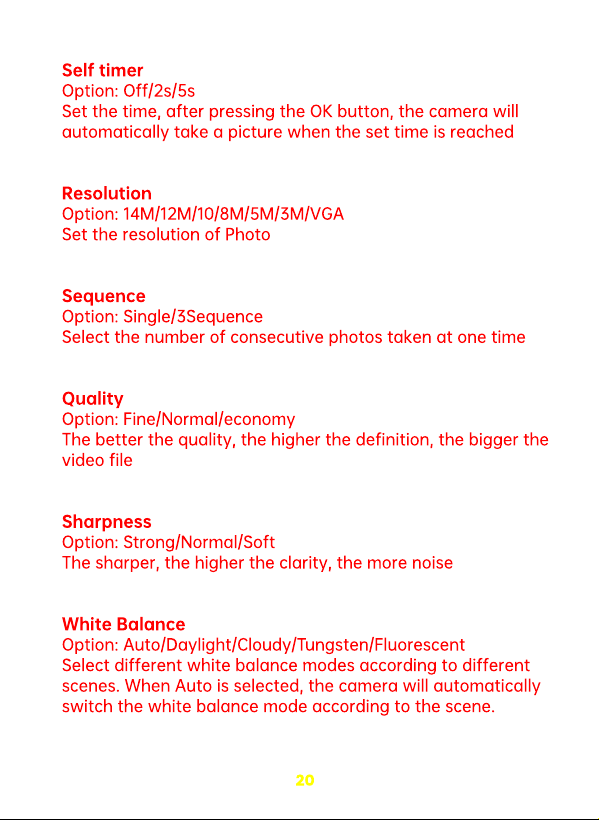 Self timer
Option: Off/2s/5s
Set the time, after pressing the OK button, the camera will automatically take a picture when the set time is reached

Resolution
Option: 14M/12M/10/8M/5M/3M/VGA
Set the resolution of Photo

Sequence
Option: Single/3Sequence
Select the number of consecutive photos taken at one time

Quality
Option: Fine/Normal/economy
The better the quality, the higher the definition, the bigger the video file

Sharpness
Option: Strong/Normal/Soft
The sharper, the higher the clarity, the more noise

White Balance
Option: Auto/Daylight/Cloudy/Tungsten/Fluorescent
Select different white balance modes according to different scenes. When Auto is selected, the camera will automatically switch the white balance mode according to the scene.

20